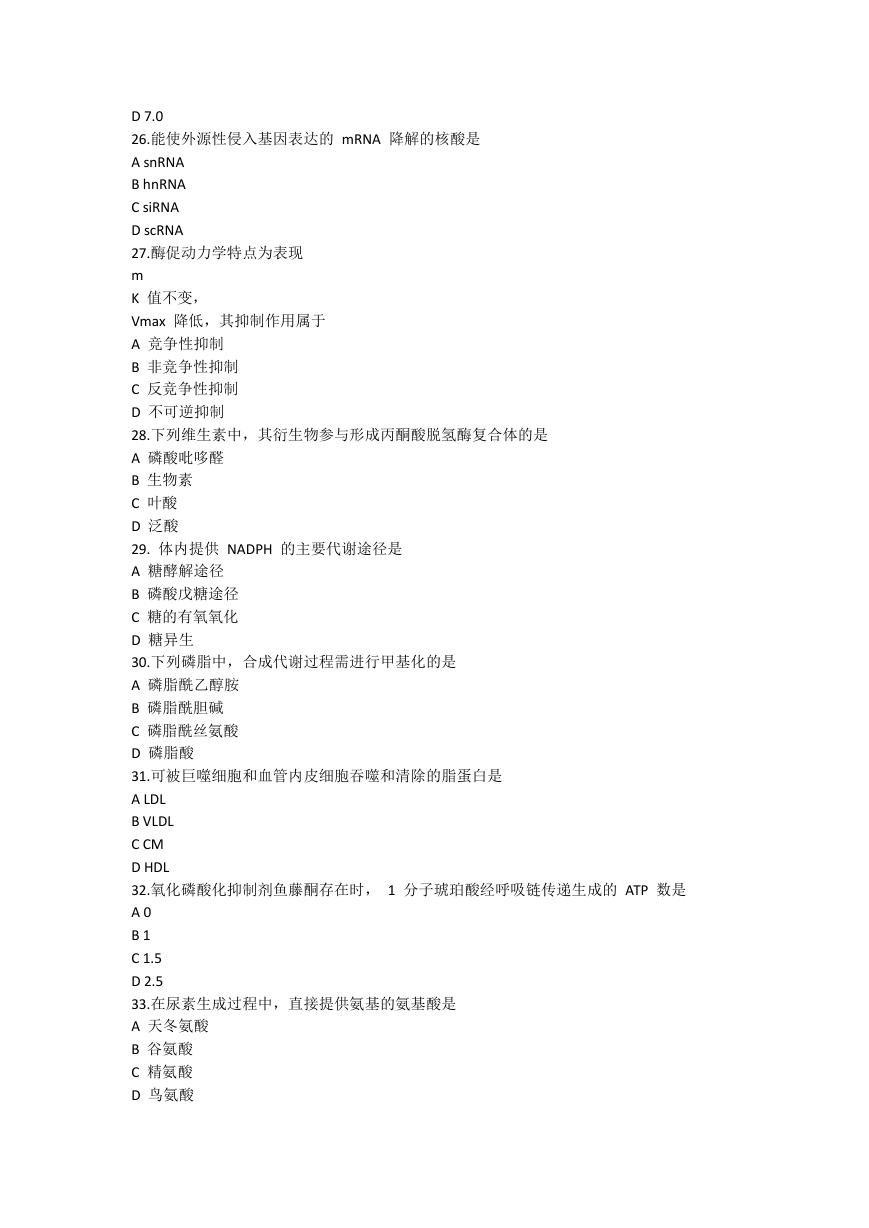 D 7.0
26.能使外源性侵入基因表达的 mRNA 降解的核酸是
A snRNA
B hnRNA
C siRNA
D scRNA
27.酶促动力学特点为表现
m
K 值不变，
Vmax 降低，其抑制作用属于
A 竞争性抑制
B 非竞争性抑制
C 反竞争性抑制
D 不可逆抑制
28.下列维生素中，其衍生物参与形成丙酮酸脱氢酶复合体的是
A 磷酸吡哆醛
B 生物素
C 叶酸
D 泛酸
29. 体内提供 NADPH 的主要代谢途径是
A 糖酵解途径
B 磷酸戊糖途径
C 糖的有氧氧化
D 糖异生
30.下列磷脂中，合成代谢过程需进行甲基化的是
A 磷脂酰乙醇胺
B 磷脂酰胆碱
C 磷脂酰丝氨酸
D 磷脂酸
31.可被巨噬细胞和血管内皮细胞吞噬和清除的脂蛋白是
A LDL
B VLDL
C CM
D HDL
32.氧化磷酸化抑制剂鱼藤酮存在时， 1 分子琥珀酸经呼吸链传递生成的 ATP 数是
A 0
B 1
C 1.5
D 2.5
33.在尿素生成过程中，直接提供氨基的氨基酸是
A 天冬氨酸
B 谷氨酸
C 精氨酸
D 鸟氨酸